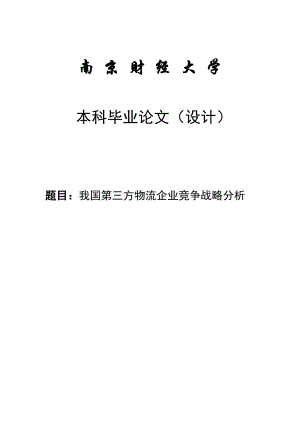 南京财经大学

本科毕业论文（设计）

题目：我国第三方物流企业竞争战略分析